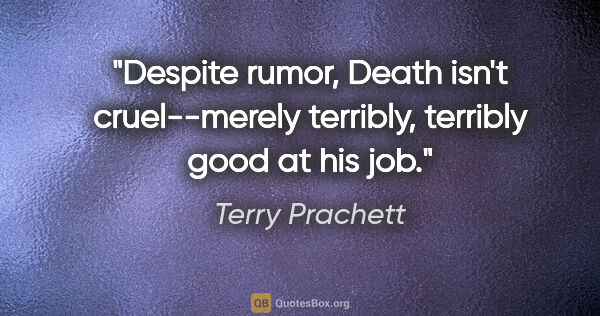 "Despite rumor, Death isn't cruel--merely terribly, terribly good at his job."

Terry Prachett

QB QuotesBox.org